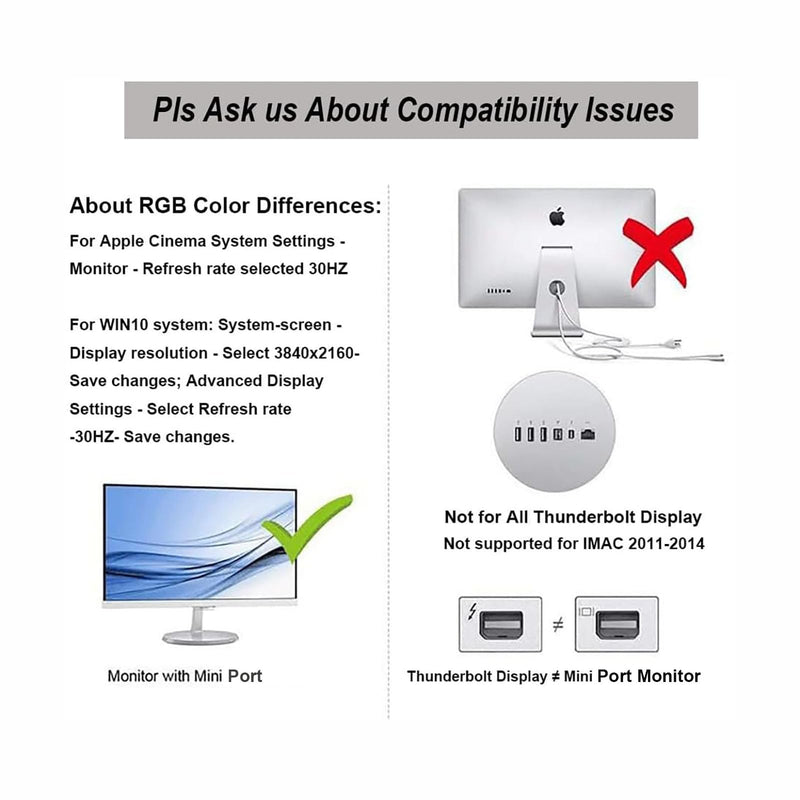 Pls Ask us About Compatibility Issues

About RGB Color Differences:

For Apple Cinema System Settings - Monitor - Refresh rate selected 30HZ

For WIN10 system: System-screen - Display resolution - Select 3840x2160- Save changes; Advanced Display Settings - Select Refresh rate -30HZ- Save changes.

Monitor with Mini Port

Not for All Thunderbolt Display

Not supported for IMAC 2011-2014

≠

Thunderbolt Display ≠ Mini Port Monitor